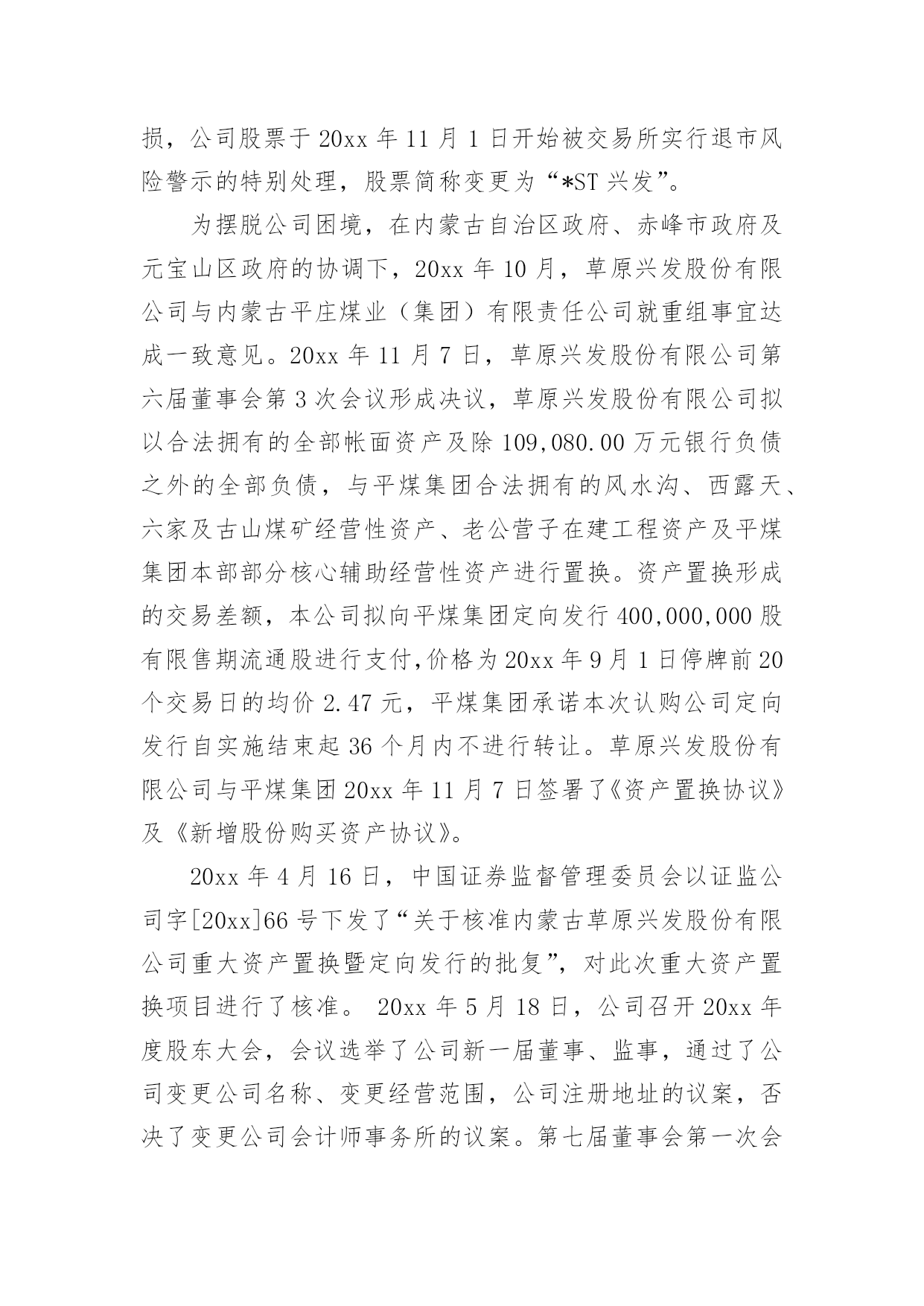 损，公司股票于 20xx 年 11 月 1 日开始被交易所实行退市风险警示的特别处理，股票简称变更为“*ST 兴发”。

为摆脱公司困境，在内蒙古自治区政府、赤峰市政府及元宝山区政府的协调下，20xx 年 10 月，草原兴发股份有限公司与内蒙古平庄煤业（集团）有限责任公司就重组事宜达成一致意见。20xx 年 11 月 7 日，草原兴发股份有限公司第六届董事会第 3 次会议形成决议，草原兴发股份有限公司拟以合法拥有的全部帐面资产及除 109,080.00 万元银行负债之外的全部负债，与平煤集团合法拥有的风水沟、西露天、六家及古山煤矿经营性资产、老公营子在建工程资产及平煤集团本部部分核心辅助经营性资产进行置换。资产置换形成的交易差额，本公司拟向平煤集团定向发行 400,000,000 股有限售期流通股进行支付,价格为 20xx 年 9 月 1 日停牌前 20 个交易日的均价 2.47 元，平煤集团承诺本次认购公司定向发行自实施结束起 36 个月内不进行转让。草原兴发股份有限公司与平煤集团 20xx 年 11 月 7 日签署了《资产置换协议》及《新增股份购买资产协议》。

20xx 年 4 月 16 日，中国证券监督管理委员会以证监公司字[20xx]66 号下发了“关于核准内蒙古草原兴发股份有限公司重大资产置换暨定向发行的批复”，对此次重大资产置换项目进行了核准。 20xx 年 5 月 18 日，公司召开 20xx 年度股东大会，会议选举了公司新一届董事、监事，通过了公司变更公司名称、变更经营范围，公司注册地址的议案，否决了变更公司会计师事务所的议案。第七届董事会第一次会